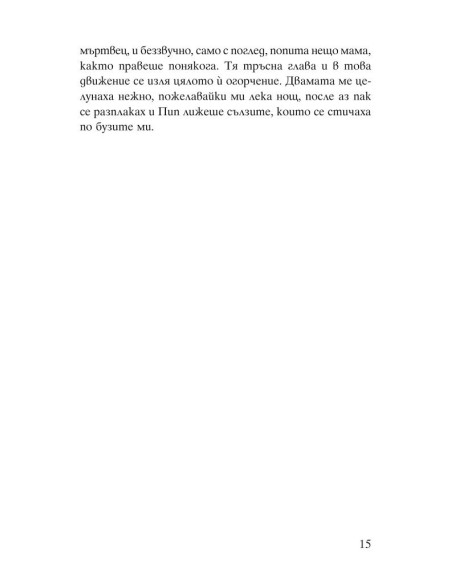 мъртвец, и беззвучно, само с поглед, попита нещо мама, както правеше понякога. Тя тръсна глава и в това движение се изля цялото ѝ огорчение. Двамата ме целунаха нежно, пожелавайки ми лека нощ, после аз пак се разплаках и Пип лижеше сълзите, които се стичаха по бузите ми.

15